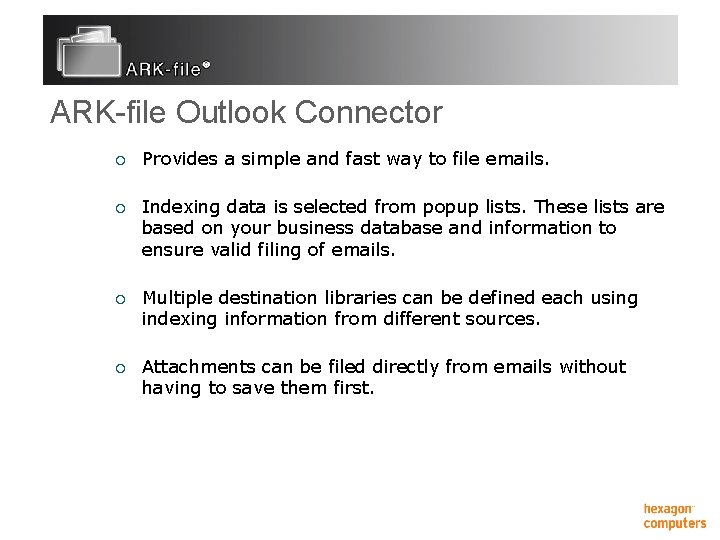 ARK-file®

ARK-file Outlook Connector

○ Provides a simple and fast way to file emails.

○ Indexing data is selected from popup lists. These lists are based on your business database and information to ensure valid filing of emails.

○ Multiple destination libraries can be defined each using indexing information from different sources.

○ Attachments can be filed directly from emails without having to save them first.

hexagon™
computers